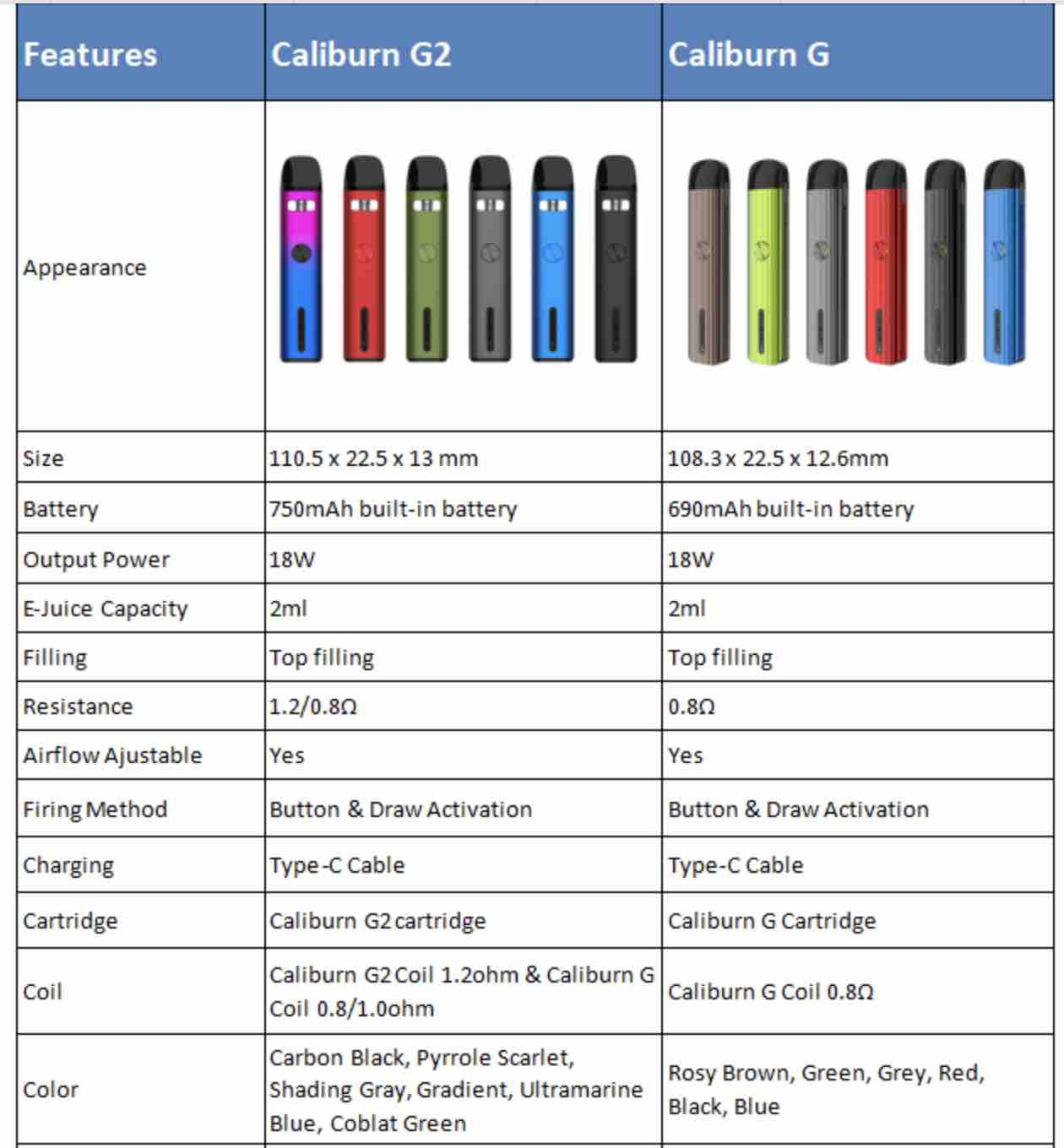 | Features | Caliburn G2 | Caliburn G |
|---|---|---|
| Appearance | | |
| Size | 110.5 x 22.5 x 13 mm | 108.3 x 22.5 x 12.6mm |
| Battery | 750mAh built-in battery | 690mAh built-in battery |
| Output Power | 18W | 18W |
| E-Juice Capacity | 2ml | 2ml |
| Filling | Top filling | Top filling |
| Resistance | 1.2/0.8Ω | 0.8Ω |
| Airflow Ajustable | Yes | Yes |
| Firing Method | Button & Draw Activation | Button & Draw Activation |
| Charging | Type-C Cable | Type-C Cable |
| Cartridge | Caliburn G2 cartridge | Caliburn G Cartridge |
| Coil | Caliburn G2 Coil 1.2ohm & Caliburn G Coil 0.8/1.0ohm | Caliburn G Coil 0.8Ω |
| Color | Carbon Black, Pyrrole Scarlet, Shading Gray, Gradient, Ultramarine Blue, Coblat Green | Rosy Brown, Green, Grey, Red, Black, Blue |